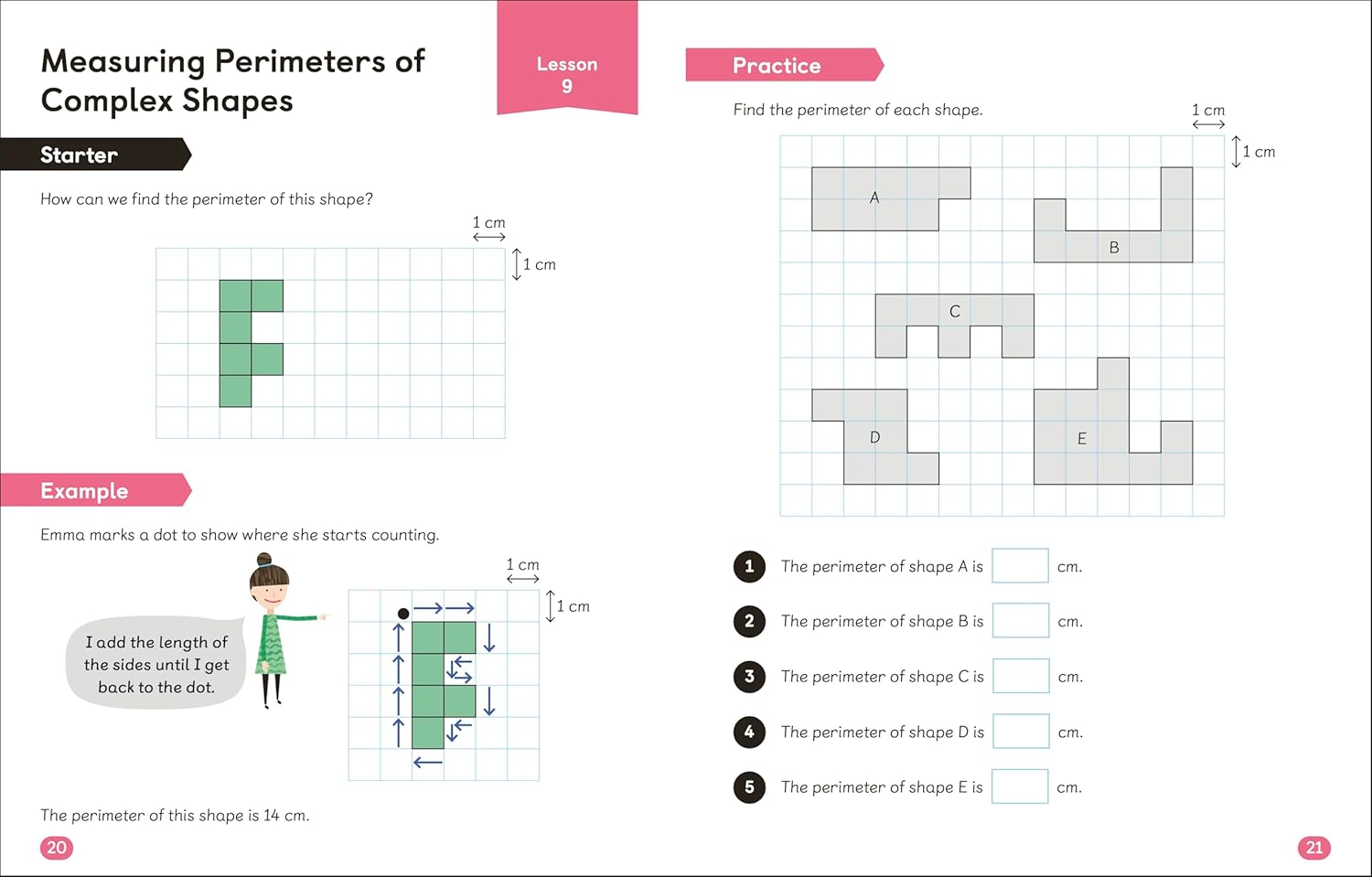 Measuring Perimeters of Complex Shapes

Lesson 9

Starter

How can we find the perimeter of this shape?

1 cm

1 cm

Example

Emma marks a dot to show where she starts counting.

I add the length of the sides until I get back to the dot.

1 cm

1 cm

The perimeter of this shape is 14 cm.

20

Practice

Find the perimeter of each shape.

1 cm

1 cm

A

B

C

D

E

1 The perimeter of shape A is cm.

2 The perimeter of shape B is cm.

3 The perimeter of shape C is cm.

4 The perimeter of shape D is cm.

5 The perimeter of shape E is cm.

21